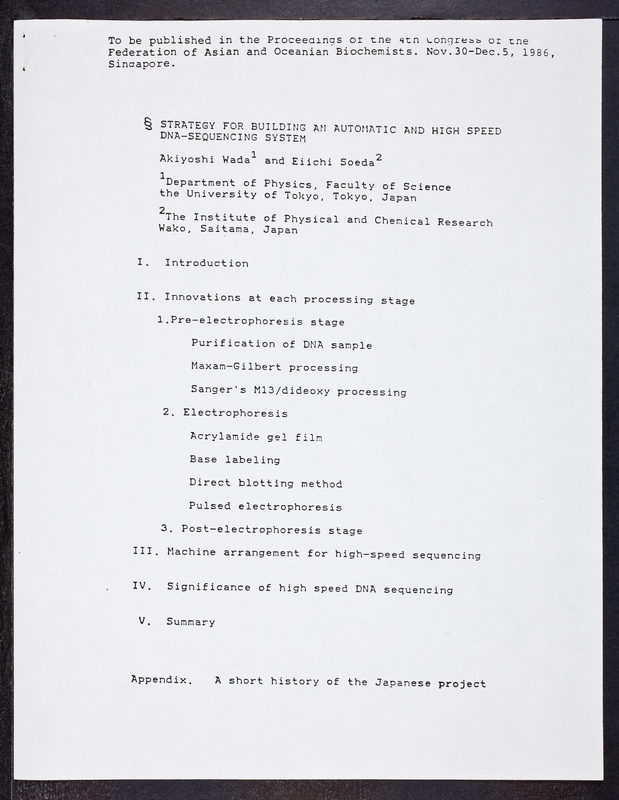 To be published in the Proceedings of the 4th Congress of the Federation of Asian and Oceanian Biochemists. Nov.30-Dec.5, 1986, Singapore.

§ STRATEGY FOR BUILDING AN AUTOMATIC AND HIGH SPEED DNA-SEQUENCING SYSTEM

Akiyoshi Wada$^1$ and Eiichi Soeda$^2$

$^1$Department of Physics, Faculty of Science the University of Tokyo, Tokyo, Japan

$^2$The Institute of Physical and Chemical Research Wako, Saitama, Japan

I. Introduction

II. Innovations at each processing stage

1.Pre-electrophoresis stage

Purification of DNA sample

Maxam-Gilbert processing

Sanger's M13/dideoxy processing

2. Electrophoresis

Acrylamide gel film

Base labeling

Direct blotting method

Pulsed electrophoresis

3. Post-electrophoresis stage

III. Machine arrangement for high-speed sequencing

IV. Significance of high speed DNA sequencing

V. Summary

Appendix. A short history of the Japanese project